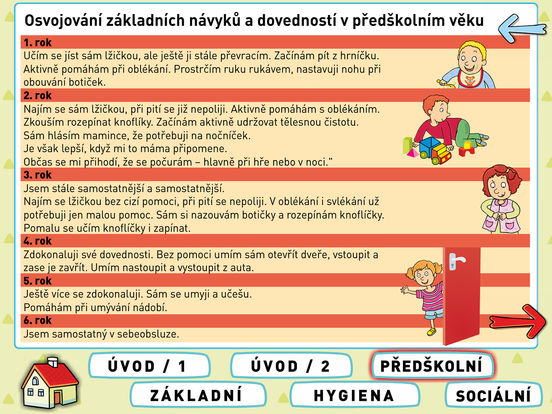 Osvojování základních návyků a dovedností v předškolním věku

1. rok
Učím se jíst sám lžičkou, ale ještě ji stále převracím. Začínám pít z hrníčku. Aktivně pomáhám při oblékání. Prostrčím ruku rukávem, nastavuji nohu při obouvání botiček.

2. rok
Najím se sám lžičkou, při pití se již nepoliji. Aktivně pomáhám s oblékáním. Zkouším rozepínat knoflíky. Začínám aktivně udržovat tělesnou čistotu. Sám hlásím mamince, že potřebuji na nočníček. Je však lepší, když mi to máma připomene. Občas se mi přihodí, že se počurám – hlavně při hře nebo v noci."

3. rok
Jsem stále samostatnější a samostatnější. Najím se lžičkou bez cizí pomoci, při pití se nepoliji. V oblékání i svlékání už potřebuji jen malou pomoc. Sám si nazouvám botičky a rozepínám knoflíčky. Pomalu se učím knoflíčky i zapínat.

4. rok
Zdokonaluji své dovednosti. Bez pomoci umím sám otevřít dveře, vstoupit a zase je zavřít. Umím nastoupit a vystoupit z auta.

5. rok
Ještě více se zdokonaluji. Sám se umyji a učešu. Pomáhám při umývání nádobí.

6. rok
Jsem samostatný v sebeobsluze.

ÚVOD / 1
ÚVOD / 2
PŘEDŠKOLNÍ
ZÁKLADNÍ
HYGIENA
SOCIÁLNÍ